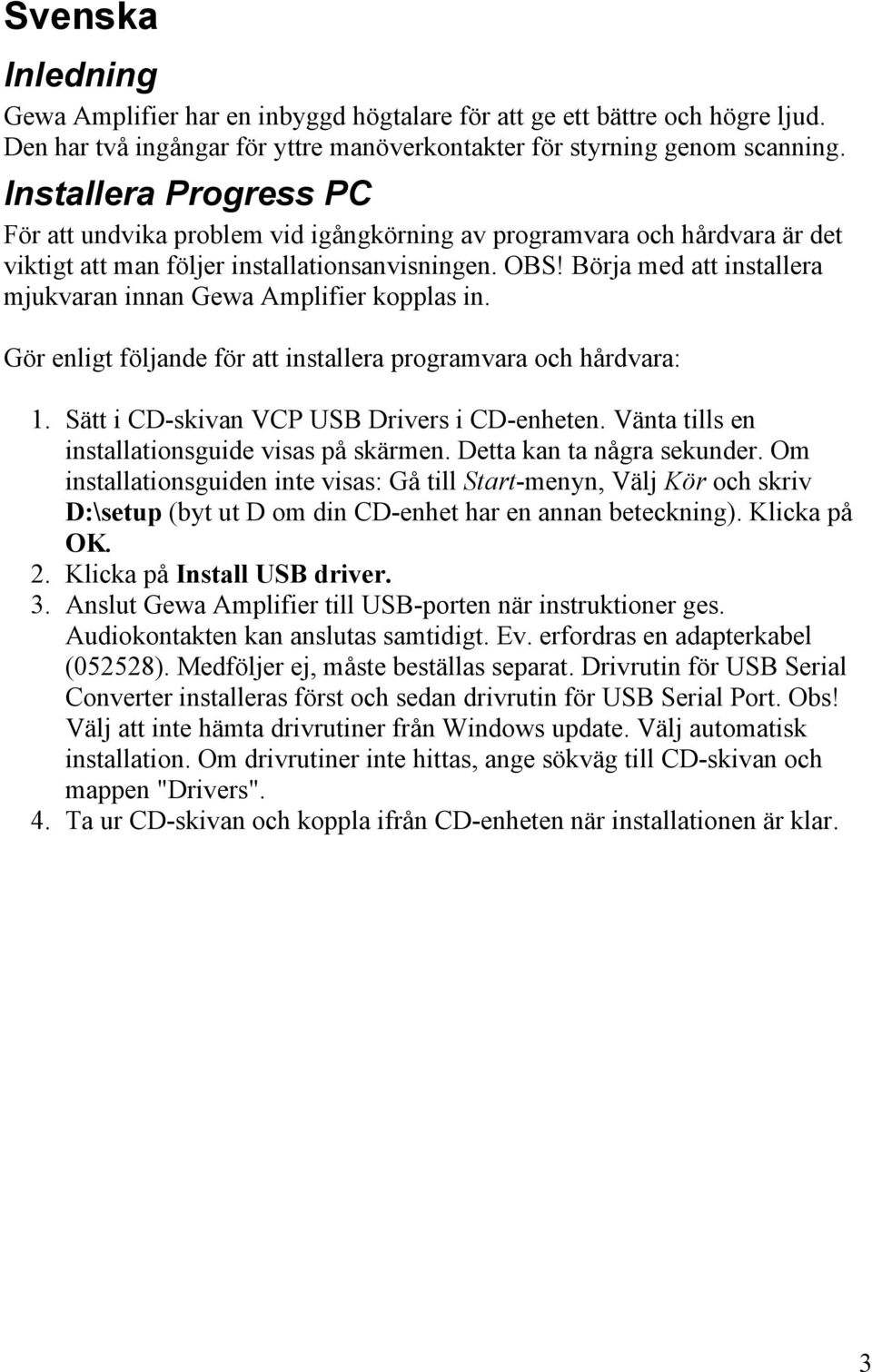 Svenska

Inledning

Gewa Amplifier har en inbyggd högtalare för att ge ett bättre och högre ljud. Den har två ingångar för yttre manöverkontakter för styrning genom scanning.

Installera Progress PC

För att undvika problem vid igångkörning av programvara och hårdvara är det viktigt att man följer installationsanvisningen. OBS! Börja med att installera mjukvaran innan Gewa Amplifier kopplas in.

Gör enligt följande för att installera programvara och hårdvara:

1. Sätt i CD-skivan VCP USB Drivers i CD-enheten. Vänta tills en installationsguide visas på skärmen. Detta kan ta några sekunder. Om installationsguiden inte visas: Gå till Start-menyn, Välj Kör och skriv D:\setup (byt ut D om din CD-enhet har en annan beteckning). Klicka på OK.
2. Klicka på Install USB driver.
3. Anslut Gewa Amplifier till USB-porten när instruktioner ges. Audiokontakten kan anslutas samtidigt. Ev. erfordras en adapterkabel (052528). Medföljer ej, måste beställas separat. Drivrutin för USB Serial Converter installeras först och sedan drivrutin för USB Serial Port. Obs! Välj att inte hämta drivrutiner från Windows update. Välj automatisk installation. Om drivrutiner inte hittas, ange sökväg till CD-skivan och mappen "Drivers".
4. Ta ur CD-skivan och koppla ifrån CD-enheten när installationen är klar.

3